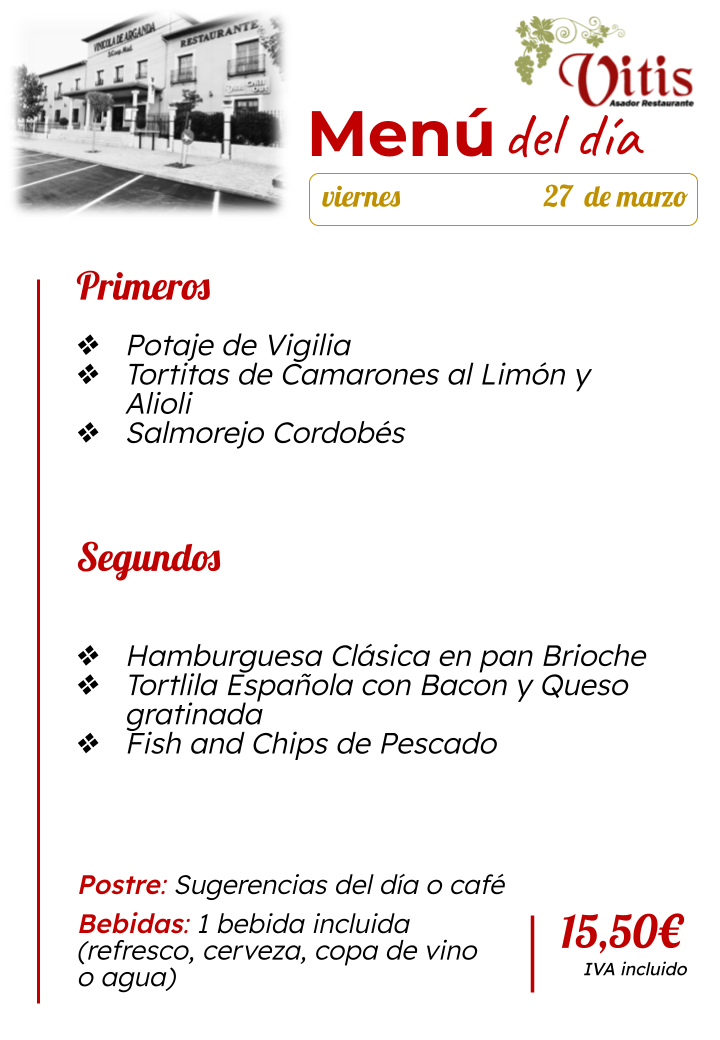 VINICOLA DE ARGANDA
RESTAURANTE

Vitis
Asador Restaurante

Menú del día

viernes 27 de marzo

Primeros

❖ Potaje de Vigilia
❖ Tortitas de Camarones al Limón y Alioli
❖ Salmorejo Cordobés

Segundos

❖ Hamburguesa Clásica en pan Brioche
❖ Tortlila Española con Bacon y Queso gratinada
❖ Fish and Chips de Pescado

Postre: Sugerencias del día o café

Bebidas: 1 bebida incluida (refresco, cerveza, copa de vino o agua)

15,50€
IVA incluido